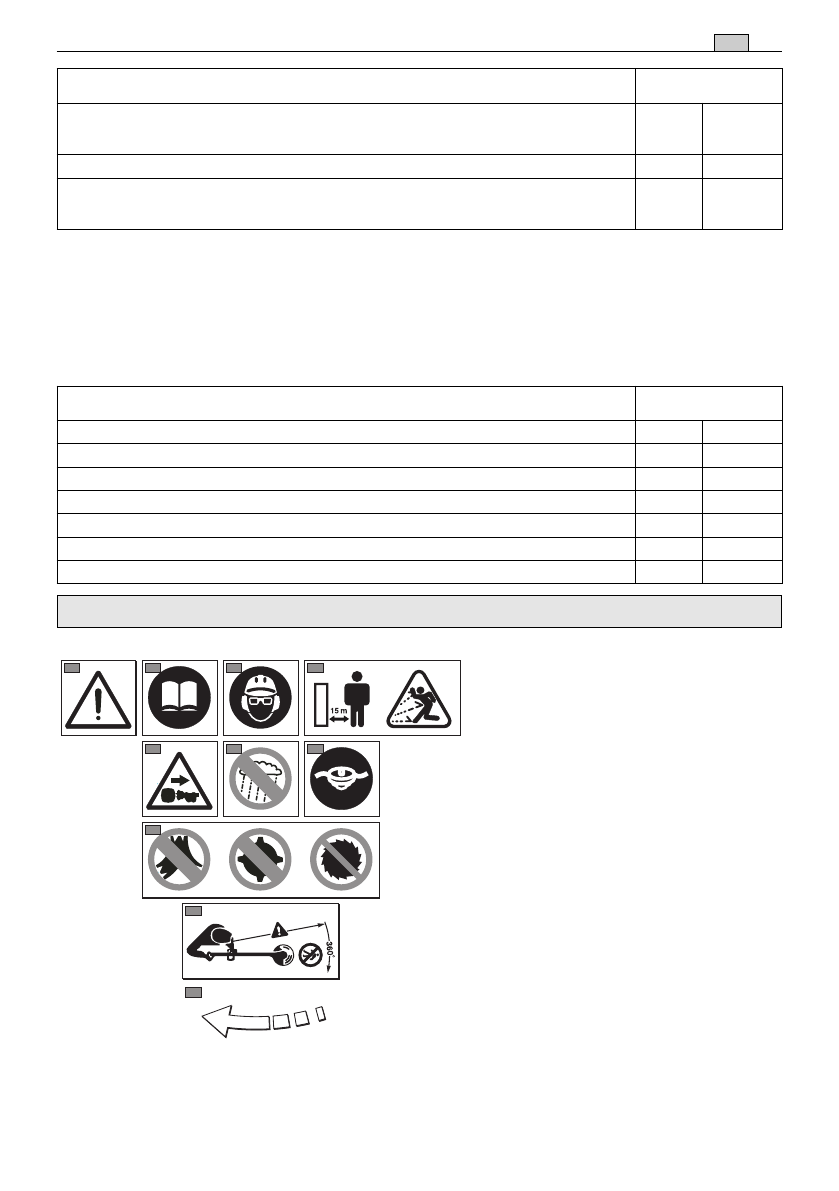 15 m

360°